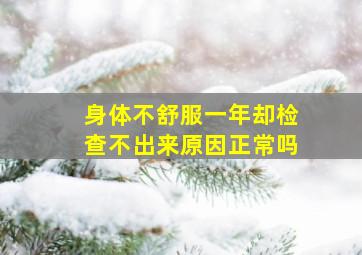 身体不舒服一年却检查不出来原因正常吗